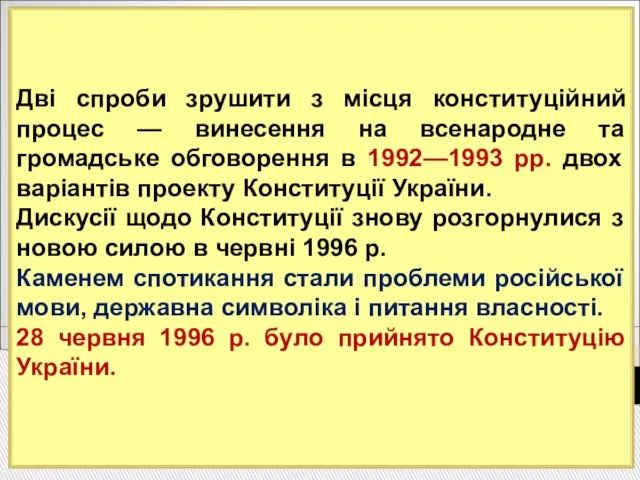 Дві спроби зрушити з місця конституційний процес — винесення на всенародне та громадське обговорення в 1992—1993 рр. двох варіантів проекту Конституції України.

Дискусії щодо Конституції знову розгорнулися з новою силою в червні 1996 р.

Каменем спотикання стали проблеми російської мови, державна символіка і питання власності.

28 червня 1996 р. було прийнято Конституцію України.